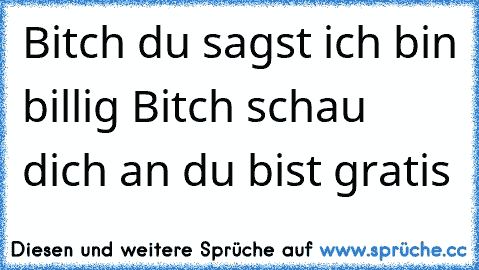 Bitch du sagst ich bin billig Bitch schau dich an du bist gratis

Diesen und weitere Sprüche auf www.sprüche.cc